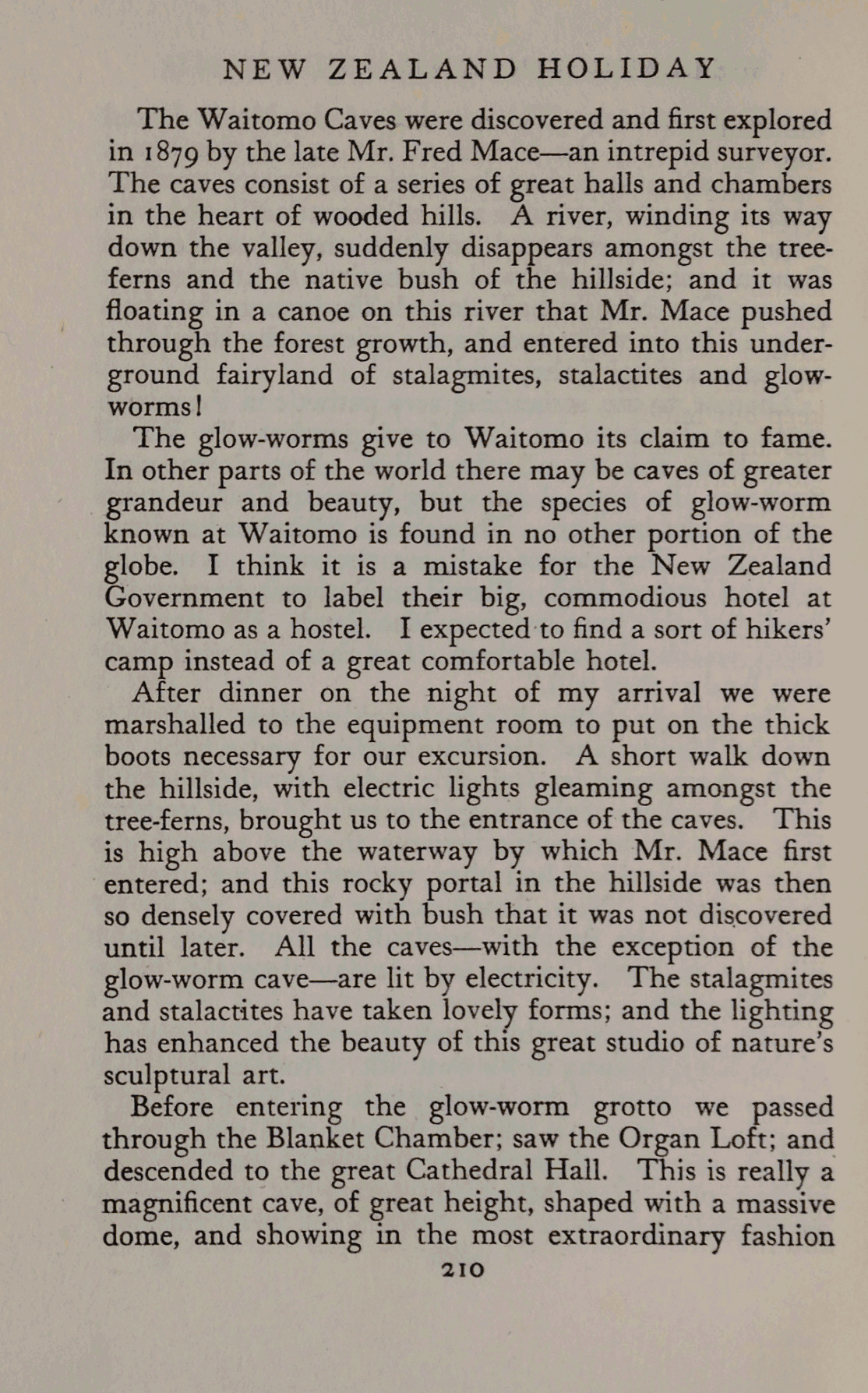 NEW ZEALAND HOLIDAY

The Waitomo Caves were discovered and first explored in 1879 by the late Mr. Fred Mace—an intrepid surveyor. The caves consist of a series of great halls and chambers in the heart of wooded hills. A river, winding its way down the valley, suddenly disappears amongst the tree-ferns and the native bush of the hillside; and it was floating in a canoe on this river that Mr. Mace pushed through the forest growth, and entered into this underground fairyland of stalagmites, stalactites and glow-worms!

The glow-worms give to Waitomo its claim to fame. In other parts of the world there may be caves of greater grandeur and beauty, but the species of glow-worm known at Waitomo is found in no other portion of the globe. I think it is a mistake for the New Zealand Government to label their big, commodious hotel at Waitomo as a hostel. I expected to find a sort of hikers' camp instead of a great comfortable hotel.

After dinner on the night of my arrival we were marshalled to the equipment room to put on the thick boots necessary for our excursion. A short walk down the hillside, with electric lights gleaming amongst the tree-ferns, brought us to the entrance of the caves. This is high above the waterway by which Mr. Mace first entered; and this rocky portal in the hillside was then so densely covered with bush that it was not discovered until later. All the caves—with the exception of the glow-worm cave—are lit by electricity. The stalagmites and stalactites have taken lovely forms; and the lighting has enhanced the beauty of this great studio of nature's sculptural art.

Before entering the glow-worm grotto we passed through the Blanket Chamber; saw the Organ Loft; and descended to the great Cathedral Hall. This is really a magnificent cave, of great height, shaped with a massive dome, and showing in the most extraordinary fashion

210